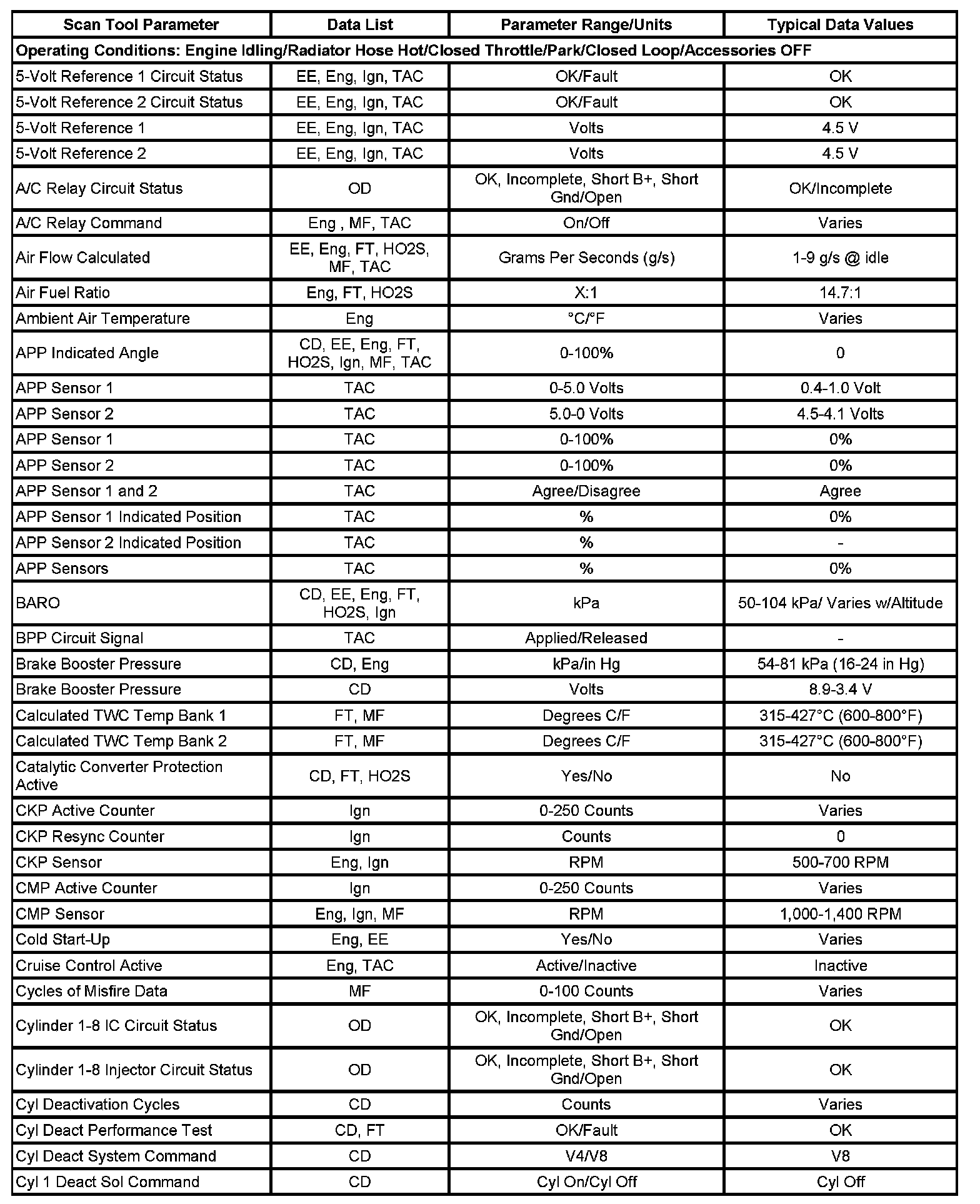 | Scan Tool Parameter | Data List | Parameter Range/Units | Typical Data Values |
|---|---|---|---|
| Operating Conditions: Engine Idling/Radiator Hose Hot/Closed Throttle/Park/Closed Loop/Accessories OFF | | | |
| 5-Volt Reference 1 Circuit Status | EE, Eng, Ign, TAC | OK/Fault | OK |
| 5-Volt Reference 2 Circuit Status | EE, Eng, Ign, TAC | OK/Fault | OK |
| 5-Volt Reference 1 | EE, Eng, Ign, TAC | Volts | 4.5 V |
| 5-Volt Reference 2 | EE, Eng, Ign, TAC | Volts | 4.5 V |
| A/C Relay Circuit Status | OD | OK, Incomplete, Short B+, Short Gnd/Open | OK/Incomplete |
| A/C Relay Command | Eng , MF, TAC | On/Off | Varies |
| Air Flow Calculated | EE, Eng, FT, HO2S, MF, TAC | Grams Per Seconds (g/s) | 1-9 g/s @ idle |
| Air Fuel Ratio | Eng, FT, HO2S | X:1 | 14.7:1 |
| Ambient Air Temperature | Eng | °C/°F | Varies |
| APP Indicated Angle | CD, EE, Eng, FT, HO2S, Ign, MF, TAC | 0-100% | 0 |
| APP Sensor 1 | TAC | 0-5.0 Volts | 0.4-1.0 Volt |
| APP Sensor 2 | TAC | 5.0-0 Volts | 4.5-4.1 Volts |
| APP Sensor 1 | TAC | 0-100% | 0% |
| APP Sensor 2 | TAC | 0-100% | 0% |
| APP Sensor 1 and 2 | TAC | Agree/Disagree | Agree |
| APP Sensor 1 Indicated Position | TAC | % | 0% |
| APP Sensor 2 Indicated Position | TAC | % | - |
| APP Sensors | TAC | % | 0% |
| BARO | CD, EE, Eng, FT, HO2S, Ign | kPa | 50-104 kPa/ Varies w/Altitude |
| BPP Circuit Signal | TAC | Applied/Released | - |
| Brake Booster Pressure | CD, Eng | kPa/in Hg | 54-81 kPa (16-24 in Hg) |
| Brake Booster Pressure | CD | Volts | 8.9-3.4 V |
| Calculated TWC Temp Bank 1 | FT, MF | Degrees C/F | 315-427°C (600-800°F) |
| Calculated TWC Temp Bank 2 | FT, MF | Degrees C/F | 315-427°C (600-800°F) |
| Catalytic Converter Protection Active | CD, FT, HO2S | Yes/No | No |
| CKP Active Counter | Ign | 0-250 Counts | Varies |
| CKP Resync Counter | Ign | Counts | 0 |
| CKP Sensor | Eng, Ign | RPM | 500-700 RPM |
| CMP Active Counter | Ign | 0-250 Counts | Varies |
| CMP Sensor | Eng, Ign, MF | RPM | 1,000-1,400 RPM |
| Cold Start-Up | Eng, EE | Yes/No | Varies |
| Cruise Control Active | Eng, TAC | Active/Inactive | Inactive |
| Cycles of Misfire Data | MF | 0-100 Counts | Varies |
| Cylinder 1-8 IC Circuit Status | OD | OK, Incomplete, Short B+, Short Gnd/Open | OK |
| Cylinder 1-8 Injector Circuit Status | OD | OK, Incomplete, Short B+, Short Gnd/Open | OK |
| Cyl Deactivation Cycles | CD | Counts | Varies |
| Cyl Deact Performance Test | CD, FT | OK/Fault | OK |
| Cyl Deact System Command | CD | V4/V8 | V8 |
| Cyl 1 Deact Sol Command | CD | Cyl On/Cyl Off | Cyl Off |